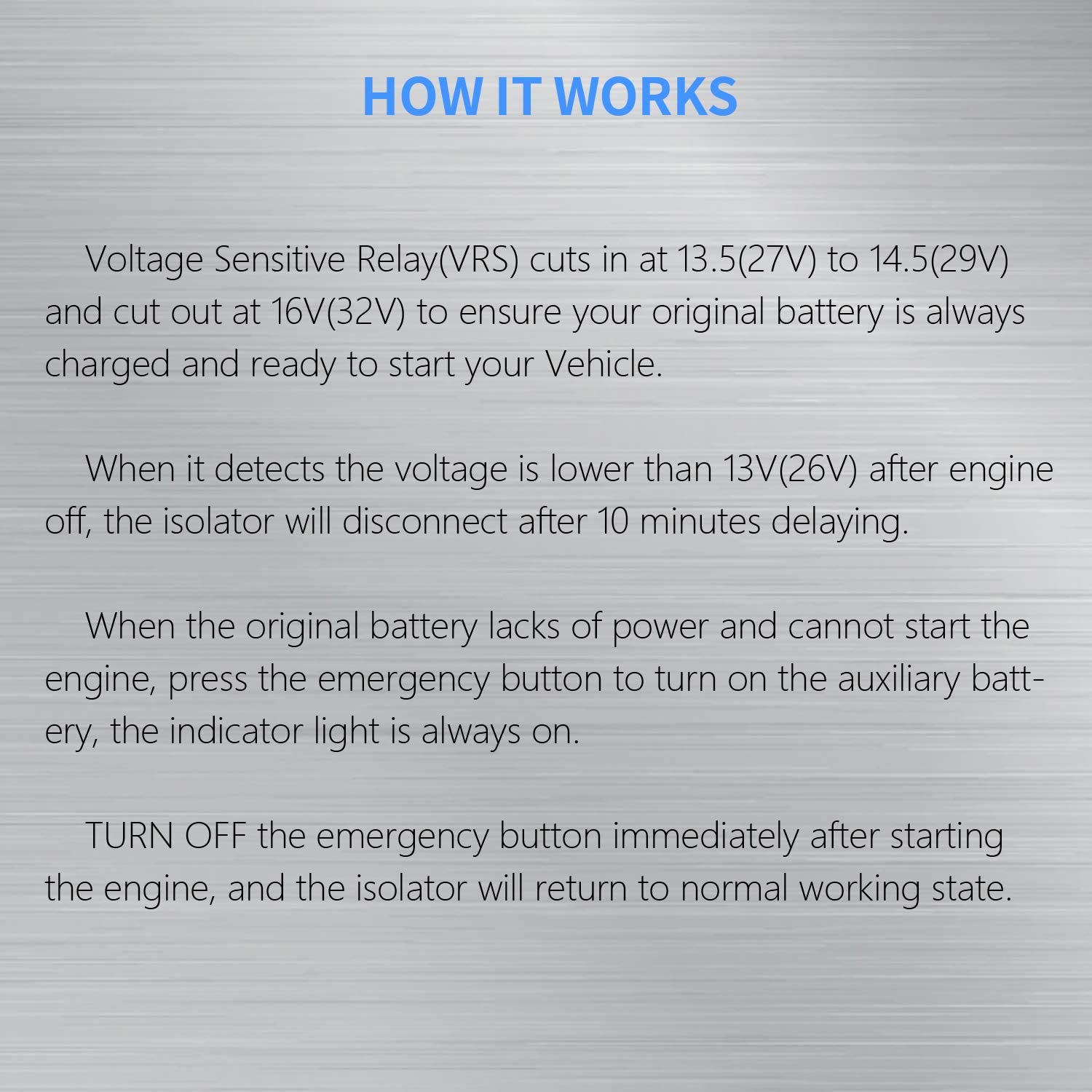 HOW IT WORKS

Voltage Sensitive Relay(VRS) cuts in at 13.5(27V) to 14.5(29V) and cut out at 16V(32V) to ensure your original battery is always charged and ready to start your Vehicle.

When it detects the voltage is lower than 13V(26V) after engine off, the isolator will disconnect after 10 minutes delaying.

When the original battery lacks of power and cannot start the engine, press the emergency button to turn on the auxiliary battery, the indicator light is always on.

TURN OFF the emergency button immediately after starting the engine, and the isolator will return to normal working state.